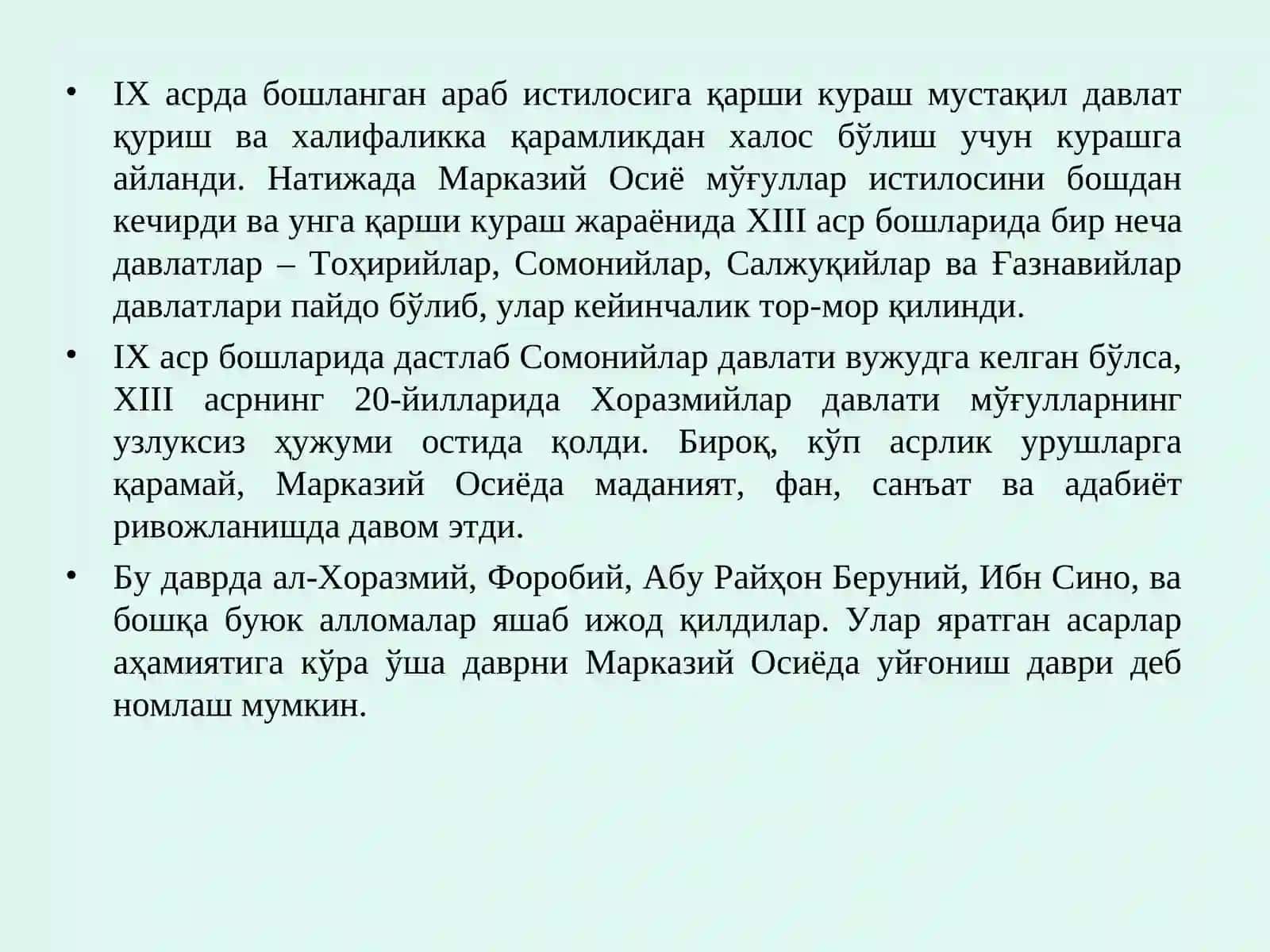 • IX асрда бошланган араб истилосига қарши кураш мустақил давлат қуриш ва халифаликка қарамликдан халос бўлиш учун курашга айланди. Натижада Марказий Осиё мўғуллар истилосини бошдан кечирди ва унга қарши кураш жараёнида XIII аср бошларида бир неча давлатлар – Тоҳирийлар, Сомонийлар, Салжуқийлар ва Ғазнавийлар давлатлари пайдо бўлиб, улар кейинчалик тор-мор қилинди.

• IX аср бошларида дастлаб Сомонийлар давлати вужудга келган бўлса, XIII асрнинг 20-йилларида Хоразмийлар давлати мўғулларнинг узлуксиз ҳужуми остида қолди. Бироқ, кўп асрлик урушларга қарамай, Марказий Осиёда маданият, фан, санъат ва адабиёт ривожланишда давом этди.

• Бу даврда ал-Хоразмий, Форобий, Абу Райҳон Беруний, Ибн Сино, ва бошқа буюк алломалар яшаб ижод қилдилар. Улар яратган асарлар аҳамиятига кўра ўша даврни Марказий Осиёда уйғониш даври деб номлаш мумкин.